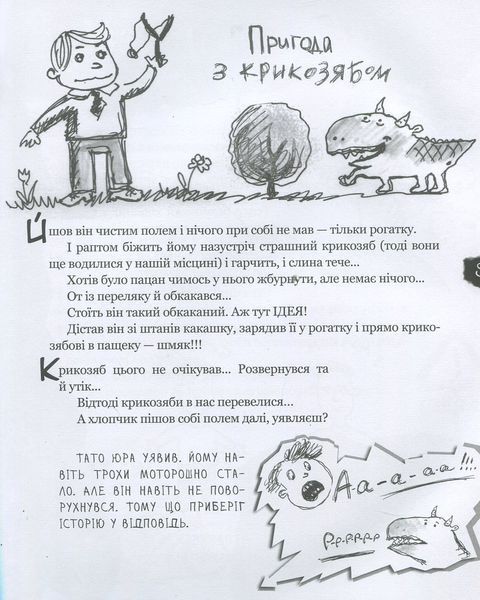 Пригода з крикозябом

Йшов він чистим полем і нічого при собі не мав — тільки рогатку.

І раптом біжить йому назустріч страшний крикозяб (тоді вони ще водилися у нашій місцині) і гарчить, і слина тече...

Хотів було пацан чимось у нього жбурнути, але немає нічого...

От із переляку й обкакався...

Стоїть він такий обкаканий. Аж тут ІДЕЯ!

Дістав він зі штанів какашку, зарядив її у рогатку і прямо крикозябові в пащеку — шмяк!!!

Крикозяб цього не очікував... Розвернувся та й утік...

Відтоді крикозяби в нас перевелися...

А хлопчик пішов собі полем далі, уявляєш?

ТАТО ЮРА УЯВИВ. ЙОМУ НАВІТЬ ТРОХИ МОТОРОШНО СТАЛО. АЛЕ ВІН НАВІТЬ НЕ ПОВОРУХНУВСЯ. ТОМУ ЩО ПРИБЕРІГ ІСТОРІЮ У ВІДПОВІДЬ.

А-а-а-а-а!!!

Р-р-р-р-р-р